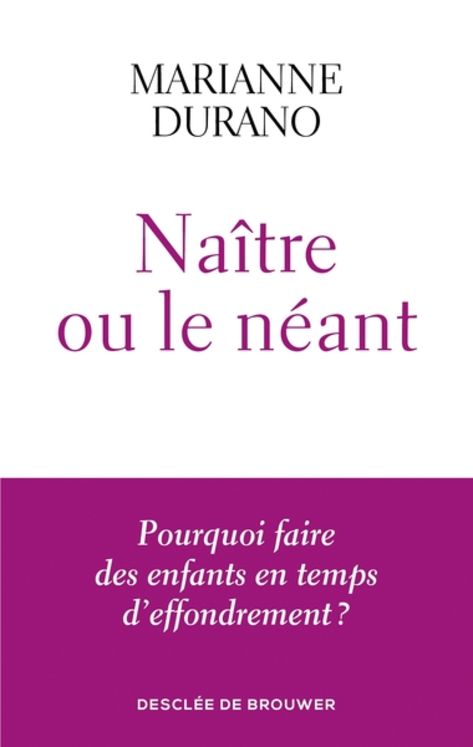 MARIANNE
DURANO

Naître
ou le néant

Pourquoi faire
des enfants en temps
d'effondrement ?

DESCLÉE DE BROUWER